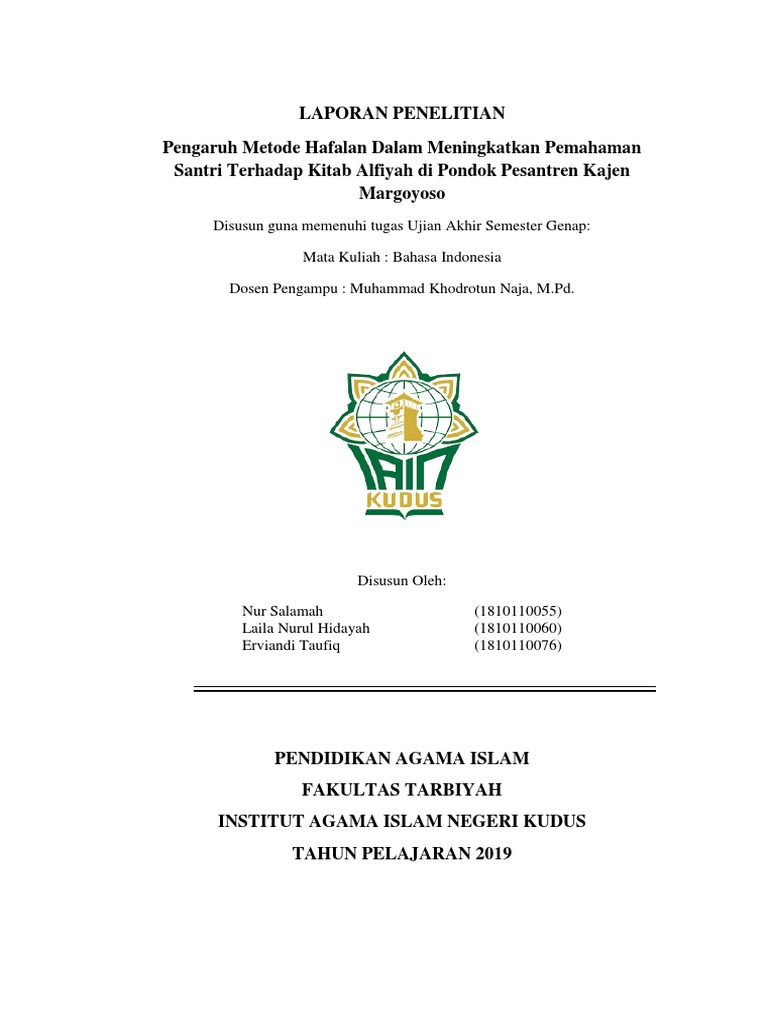 LAPORAN PENELITIAN

Pengaruh Metode Hafalan Dalam Meningkatkan Pemahaman Santri Terhadap Kitab Alfiyah di Pondok Pesantren Kajen Margoyoso

Disusun guna memenuhi tugas Ujian Akhir Semester Genap:

Mata Kuliah : Bahasa Indonesia

Dosen Pengampu : Muhammad Khodrotun Naja, M.Pd.

IAIN
KUDUS

Disusun Oleh:

Nur Salamah (1810110055)
Laila Nurul Hidayah (1810110060)
Erviandi Taufiq (1810110076)

PENDIDIKAN AGAMA ISLAM

FAKULTAS TARBIYAH

INSTITUT AGAMA ISLAM NEGERI KUDUS

TAHUN PELAJARAN 2019